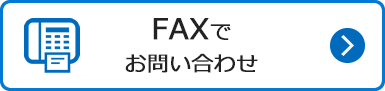 FAXで
お問い合わせ